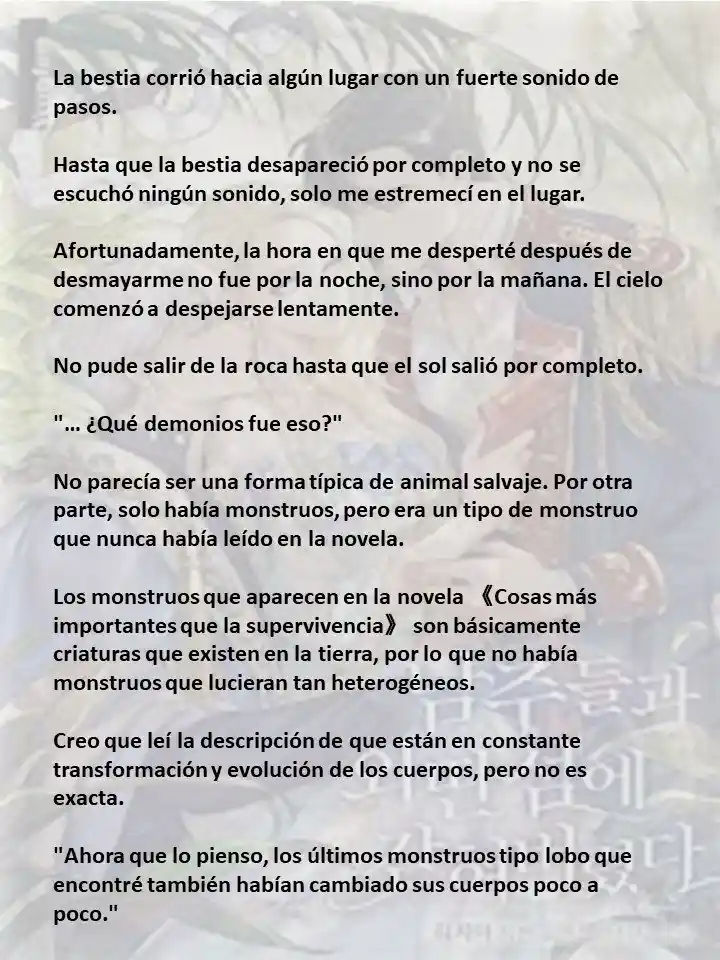 La bestia corrió hacia algún lugar con un fuerte sonido de pasos.

Hasta que la bestia desapareció por completo y no se escuchó ningún sonido, solo me estremecí en el lugar.

Afortunadamente, la hora en que me desperté después de desmayarme no fue por la noche, sino por la mañana. El cielo comenzó a despejarse lentamente.

No pude salir de la roca hasta que el sol salió por completo.

"… ¿Qué demonios fue eso?"

No parecía ser una forma típica de animal salvaje. Por otra parte, solo había monstruos, pero era un tipo de monstruo que nunca había leído en la novela.

Los monstruos que aparecen en la novela 《Cosas más importantes que la supervivencia》 son básicamente criaturas que existen en la tierra, por lo que no había monstruos que lucieran tan heterogéneos.

Creo que leí la descripción de que están en constante transformación y evolución de los cuerpos, pero no es exacta.

"Ahora que lo pienso, los últimos monstruos tipo lobo que encontré también habían cambiado sus cuerpos poco a poco."